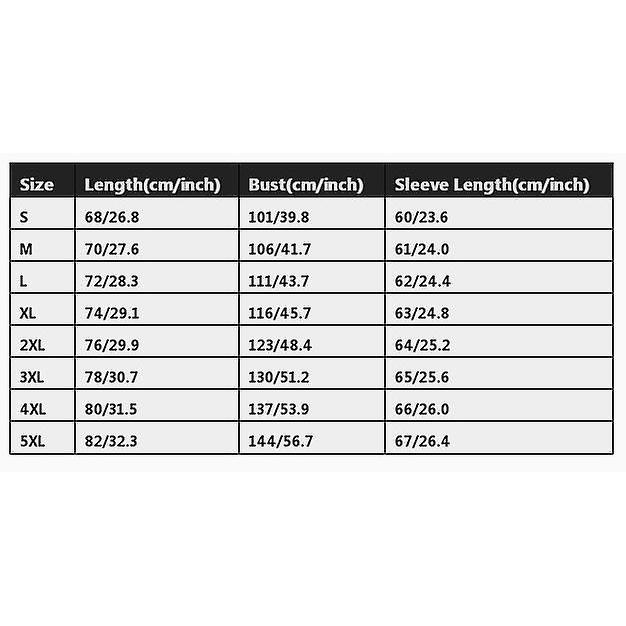 | Size | Length(cm/inch) | Bust(cm/inch) | Sleeve Length(cm/inch) |
|---|---|---|---|
| S | 68/26.8 | 101/39.8 | 60/23.6 |
| M | 70/27.6 | 106/41.7 | 61/24.0 |
| L | 72/28.3 | 111/43.7 | 62/24.4 |
| XL | 74/29.1 | 116/45.7 | 63/24.8 |
| 2XL | 76/29.9 | 123/48.4 | 64/25.2 |
| 3XL | 78/30.7 | 130/51.2 | 65/25.6 |
| 4XL | 80/31.5 | 137/53.9 | 66/26.0 |
| 5XL | 82/32.3 | 144/56.7 | 67/26.4 |